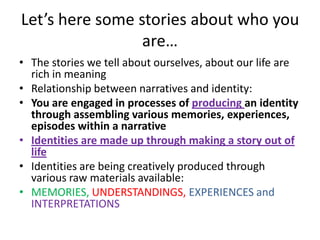 Let’s here some stories about who you are…

• The stories we tell about ourselves, about our life are rich in meaning
• Relationship between narratives and identity:
• You are engaged in processes of producing an identity through assembling various memories, experiences, episodes within a narrative
• Identities are made up through making a story out of life
• Identities are being creatively produced through various raw materials available:
• MEMORIES, UNDERSTANDINGS, EXPERIENCES and INTERPRETATIONS